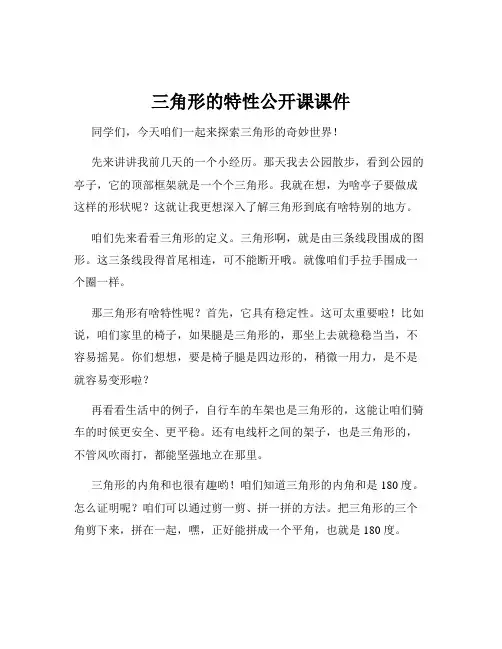 三角形的特性公开课课件

同学们，今天咱们一起来探索三角形的奇妙世界！

先来讲讲我前几天的一个小经历。那天我去公园散步，看到公园的亭子，它的顶部框架就是一个个三角形。我就在想，为啥亭子要做成这样的形状呢？这就让我更想深入了解三角形到底有啥特别的地方。

咱们先来看看三角形的定义。三角形啊，就是由三条线段围成的图形。这三条线段得首尾相连，可不能断开哦。就像咱们手拉手围成一个圈一样。

那三角形有啥特性呢？首先，它具有稳定性。这可太重要啦！比如说，咱们家里的椅子，如果腿是三角形的，那坐上去就稳稳当当，不容易摇晃。你们想想，要是椅子腿是四边形的，稍微一用力，是不是就容易变形啦？

再看看生活中的例子，自行车的车架也是三角形的，这能让咱们骑车的时候更安全、更平稳。还有电线杆之间的架子，也是三角形的，不管风吹雨打，都能坚强地立在那里。

三角形的内角和也很有趣哟！咱们知道三角形的内角和是180度。怎么证明呢？咱们可以通过剪一剪、拼一拼的方法。把三角形的三个角剪下来，拼在一起，嘿，正好能拼成一个平角，也就是180度。